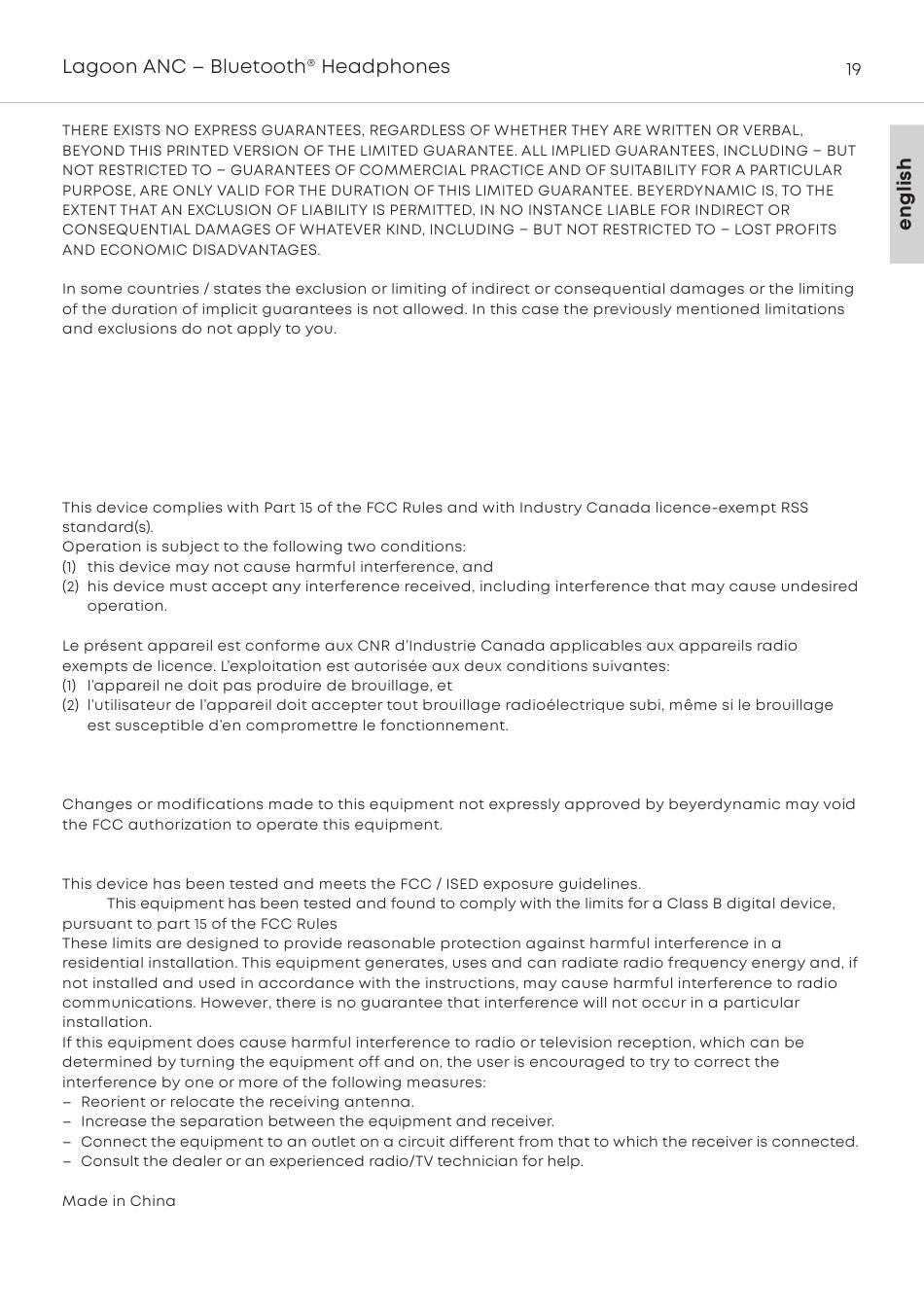 Lagoon ANC – Bluetooth® Headphones

19

english

THERE EXISTS NO EXPRESS GUARANTEES, REGARDLESS OF WHETHER THEY ARE WRITTEN OR VERBAL, BEYOND THIS PRINTED VERSION OF THE LIMITED GUARANTEE. ALL IMPLIED GUARANTEES, INCLUDING – BUT NOT RESTRICTED TO – GUARANTEES OF COMMERCIAL PRACTICE AND OF SUITABILITY FOR A PARTICULAR PURPOSE, ARE ONLY VALID FOR THE DURATION OF THIS LIMITED GUARANTEE. BEYERDYNAMIC IS, TO THE EXTENT THAT AN EXCLUSION OF LIABILITY IS PERMITTED, IN NO INSTANCE LIABLE FOR INDIRECT OR CONSEQUENTIAL DAMAGES OF WHATEVER KIND, INCLUDING – BUT NOT RESTRICTED TO – LOST PROFITS AND ECONOMIC DISADVANTAGES.

In some countries / states the exclusion or limiting of indirect or consequential damages or the limiting of the duration of implicit guarantees is not allowed. In this case the previously mentioned limitations and exclusions do not apply to you.

This device complies with Part 15 of the FCC Rules and with Industry Canada licence-exempt RSS standard(s).
Operation is subject to the following two conditions:
(1) this device may not cause harmful interference, and
(2) his device must accept any interference received, including interference that may cause undesired operation.

Le présent appareil est conforme aux CNR d'Industrie Canada applicables aux appareils radio exempts de licence. L'exploitation est autorisée aux deux conditions suivantes:
(1) l'appareil ne doit pas produire de brouillage, et
(2) l'utilisateur de l'appareil doit accepter tout brouillage radioélectrique subi, même si le brouillage est susceptible d'en compromettre le fonctionnement.

Changes or modifications made to this equipment not expressly approved by beyerdynamic may void the FCC authorization to operate this equipment.

This device has been tested and meets the FCC / ISED exposure guidelines.
This equipment has been tested and found to comply with the limits for a Class B digital device, pursuant to part 15 of the FCC Rules
These limits are designed to provide reasonable protection against harmful interference in a residential installation. This equipment generates, uses and can radiate radio frequency energy and, if not installed and used in accordance with the instructions, may cause harmful interference to radio communications. However, there is no guarantee that interference will not occur in a particular installation.
If this equipment does cause harmful interference to radio or television reception, which can be determined by turning the equipment off and on, the user is encouraged to try to correct the interference by one or more of the following measures:
– Reorient or relocate the receiving antenna.
– Increase the separation between the equipment and receiver.
– Connect the equipment to an outlet on a circuit different from that to which the receiver is connected.
– Consult the dealer or an experienced radio/TV technician for help.

Made in China